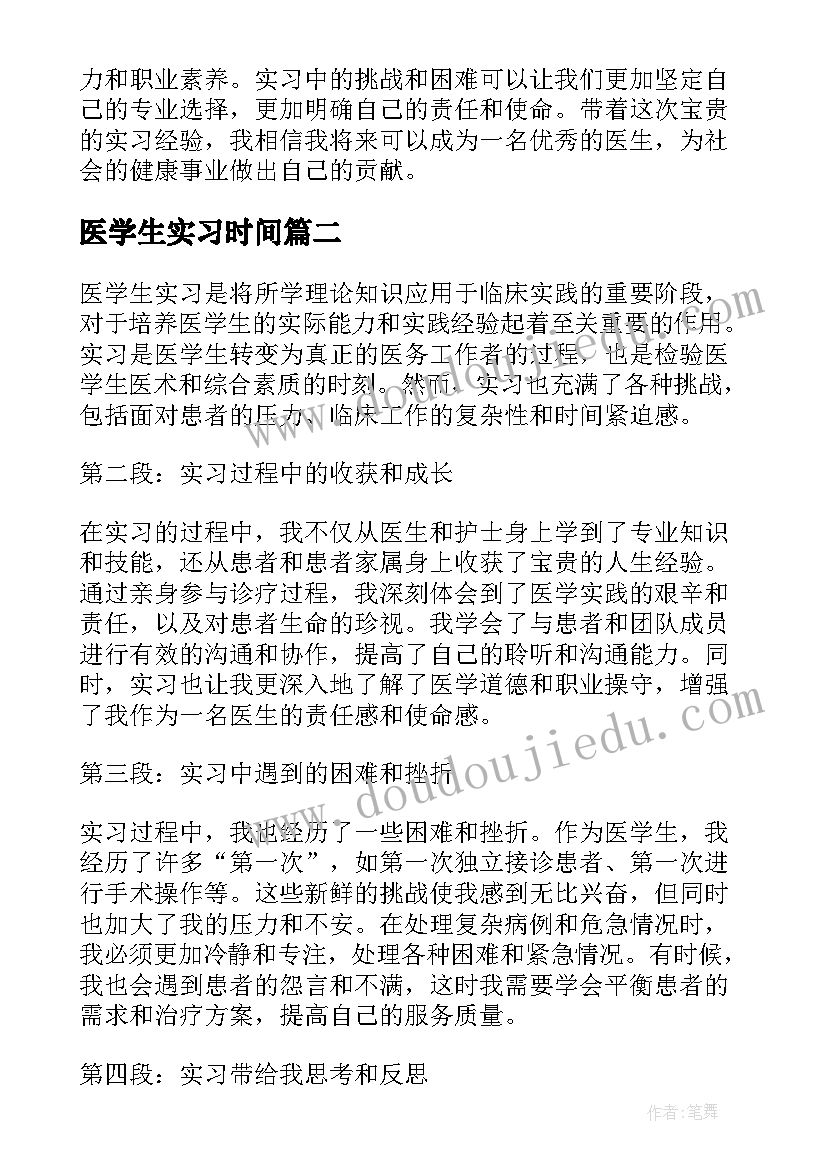 力和职业素养。实习中的挑战和困难可以让我们更加坚定自己的专业选择，更加明确自己的责任和使命。带着这次宝贵的实习经验，我相信我将来可以成为一名优秀的医生，为社会的健康事业做出自己的贡献。

医学生实习时间篇二

医学生实习是将所学理论知识应用于临床实践的重要阶段，对于培养医学生的实际能力和实践经验起着至关重要的作用。实习是医学生转变为真正的医务工作者的过程，也是检验医学生医术和综合素质的时刻。然而，实习也充满了各种挑战，包括面对患者的压力、临床工作的复杂性和时间紧迫感。

第二段：实习过程中的收获和成长

在实习的过程中，我不仅从医生和护士身上学到了专业知识和技能，还从患者和患者家属身上收获了宝贵的人生经验。通过亲身参与诊疗过程，我深刻体会到了医学实践的艰辛和责任，以及对患者生命的珍视。我学会了与患者和团队成员进行有效的沟通和协作，提高了自己的聆听和沟通能力。同时，实习也让我更深入地了解了医学道德和职业操守，增强了我作为一名医生的责任感和使命感。

第三段：实习中遇到的困难和挫折

实习过程中，我也经历了一些困难和挫折。作为医学生，我经历了许多“第一次”，如第一次独立接诊患者、第一次进行手术操作等。这些新鲜的挑战使我感到无比兴奋，但同时也加大了我的压力和不安。在处理复杂病例和危急情况时，我必须更加冷静和专注，处理各种困难和紧急情况。有时候，我也会遇到患者的怨言和不满，这时我需要学会平衡患者的需求和治疗方案，提高自己的服务质量。

第四段：实习带给我思考和反思

www.doudoujiedu.com

作者:笔舞